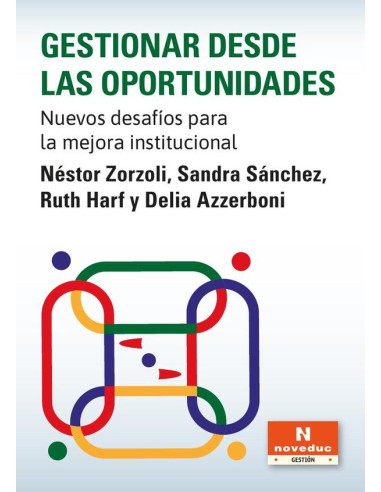 GESTIONAR DESDE LAS OPORTUNIDADES

Nuevos desafíos para la mejora institucional

Néstor Zorzoli, Sandra Sánchez, Ruth Harf y Delia Azzerboni

N
noveduc
GESTIÓN